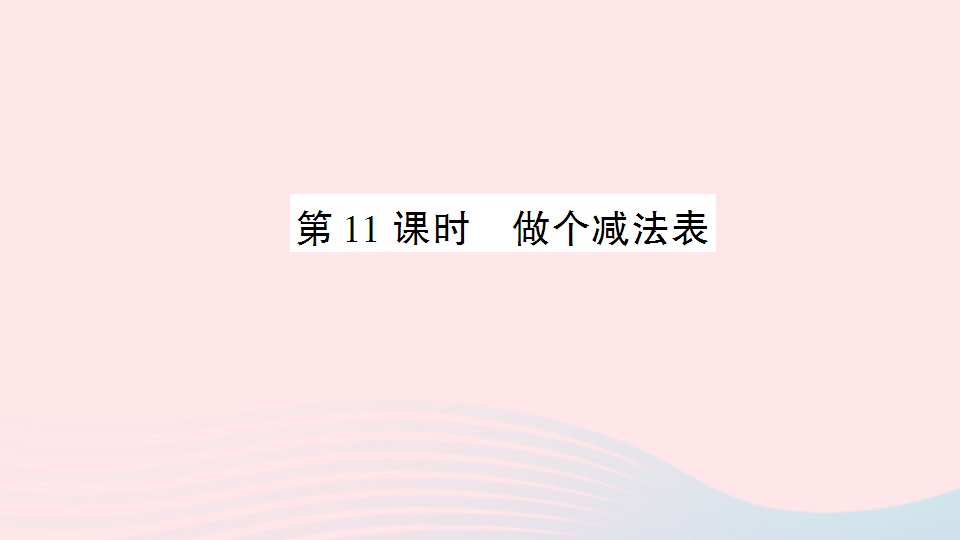 第 11 课时　做个减法表